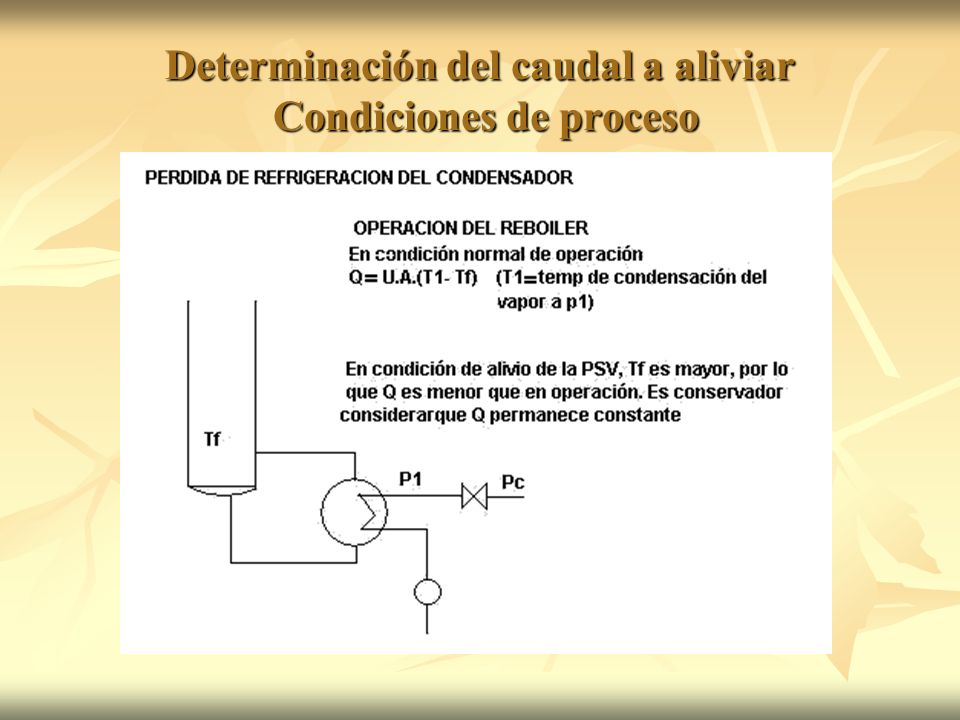 Determinación del caudal a aliviar
Condiciones de proceso

PERDIDA DE REFRIGERACION DEL CONDENSADOR

OPERACION DEL REBOILER
En condición normal de operación
Q= U.A.(T1- Tf) (T1=temp de condensación del vapor a p1)

En condición de alivio de la PSV, Tf es mayor, por lo que Q es menor que en operación. Es conservador considerarque Q permanece constante

Tf

P1

Pc